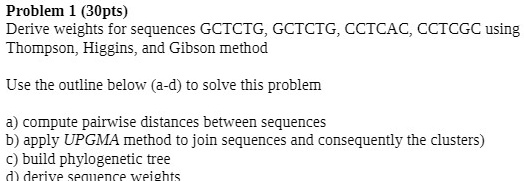 Problem 1 (30pts)
Derive weights for sequences GCTCTG, GCTCTG, CCTCAC, CCTCGC using Thompson, Higgins, and Gibson method

Use the outline below (a-d) to solve this problem

a) compute pairwise distances between sequences
b) apply UPGMA method to join sequences and consequently the clusters)
c) build phylogenetic tree
d) derive sequence weights